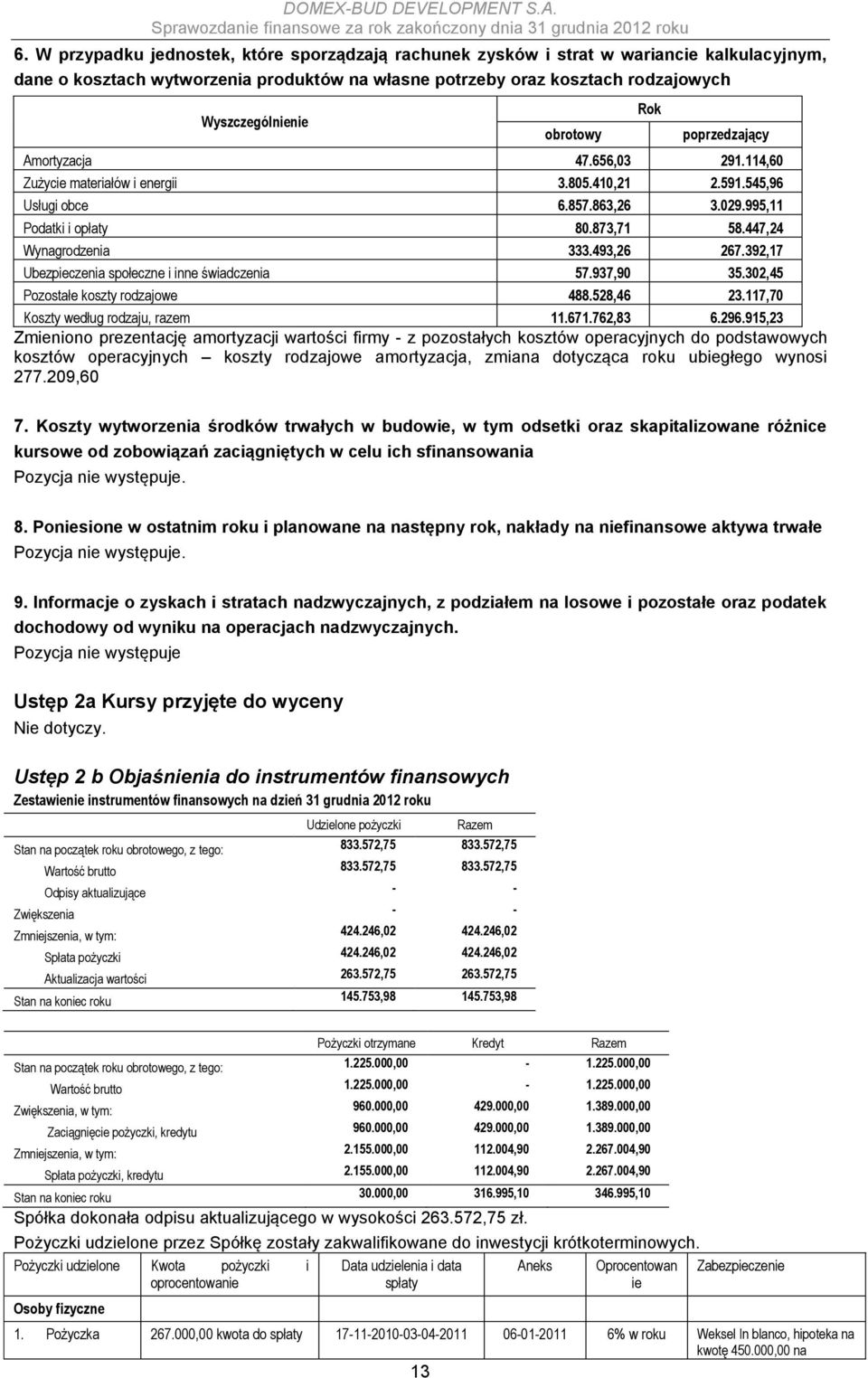 DOMEX-BUD DEVELOPMENT S.A.
Sprawozdanie finansowe za rok zakończony dnia 31 grudnia 2012 roku

6. W przypadku jednostek, które sporządzają rachunek zysków i strat w wariancie kalkulacyjnym, dane o kosztach wytworzenia produktów na własne potrzeby oraz kosztach rodzajowych

| Wyszczególnienie | Rok obrotowy | Rok poprzedzający |
|---|---|---|
| Amortyzacja | 47.656,03 | 291.114,60 |
| Zużycie materiałów i energii | 3.805.410,21 | 2.591.545,96 |
| Usługi obce | 6.857.863,26 | 3.029.995,11 |
| Podatki i opłaty | 80.873,71 | 58.447,24 |
| Wynagrodzenia | 333.493,26 | 267.392,17 |
| Ubezpieczenia społeczne i inne świadczenia | 57.937,90 | 35.302,45 |
| Pozostałe koszty rodzajowe | 488.528,46 | 23.117,70 |
| Koszty według rodzaju, razem | 11.671.762,83 | 6.296.915,23 |

Zmieniono prezentację amortyzacji wartości firmy - z pozostałych kosztów operacyjnych do podstawowych kosztów operacyjnych – koszty rodzajowe amortyzacja, zmiana dotycząca roku ubiegłego wynosi 277.209,60

7. Koszty wytworzenia środków trwałych w budowie, w tym odsetki oraz skapitalizowane różnice kursowe od zobowiązań zaciągniętych w celu ich sfinansowania
Pozycja nie występuje.

8. Poniesione w ostatnim roku i planowane na następny rok, nakłady na niefinansowe aktywa trwałe
Pozycja nie występuje.

9. Informacje o zyskach i stratach nadzwyczajnych, z podziałem na losowe i pozostałe oraz podatek dochodowy od wyniku na operacjach nadzwyczajnych.
Pozycja nie występuje

Ustęp 2a Kursy przyjęte do wyceny
Nie dotyczy.

Ustęp 2 b Objaśnienia do instrumentów finansowych
Zestawienie instrumentów finansowych na dzień 31 grudnia 2012 roku

| | Udzielone pożyczki | Razem |
|---|---|---|
| Stan na początek roku obrotowego, z tego: | 833.572,75 | 833.572,75 |
| Wartość brutto | 833.572,75 | 833.572,75 |
| Odpisy aktualizujące | - | - |
| Zwiększenia | - | - |
| Zmniejszenia, w tym: | 424.246,02 | 424.246,02 |
| Spłata pożyczki | 424.246,02 | 424.246,02 |
| Aktualizacja wartości | 263.572,75 | 263.572,75 |
| Stan na koniec roku | 145.753,98 | 145.753,98 |

| | Pożyczki otrzymane | Kredyt | Razem |
|---|---|---|---|
| Stan na początek roku obrotowego, z tego: | 1.225.000,00 | - | 1.225.000,00 |
| Wartość brutto | 1.225.000,00 | - | 1.225.000,00 |
| Zwiększenia, w tym: | 960.000,00 | 429.000,00 | 1.389.000,00 |
| Zaciągnięcie pożyczki, kredytu | 960.000,00 | 429.000,00 | 1.389.000,00 |
| Zmniejszenia, w tym: | 2.155.000,00 | 112.004,90 | 2.267.004,90 |
| Spłata pożyczki, kredytu | 2.155.000,00 | 112.004,90 | 2.267.004,90 |
| Stan na koniec roku | 30.000,00 | 316.995,10 | 346.995,10 |

Spółka dokonała odpisu aktualizującego w wysokości 263.572,75 zł.
Pożyczki udzielone przez Spółkę zostały zakwalifikowane do inwestycji krótkoterminowych.

| Pożyczki udzielone | Kwota pożyczki i oprocentowanie | Data udzielenia i data spłaty | Aneks | Oprocentowanie | Zabezpieczenie |
|---|---|---|---|---|---|
| Osoby fizyczne | | | | | |
| 1. Pożyczka | 267.000,00 kwota do spłaty | 17-11-2010-03-04-2011 | 06-01-2011 | 6% w roku | Weksel In blanco, hipoteka na kwotę 450.000,00 na |

13